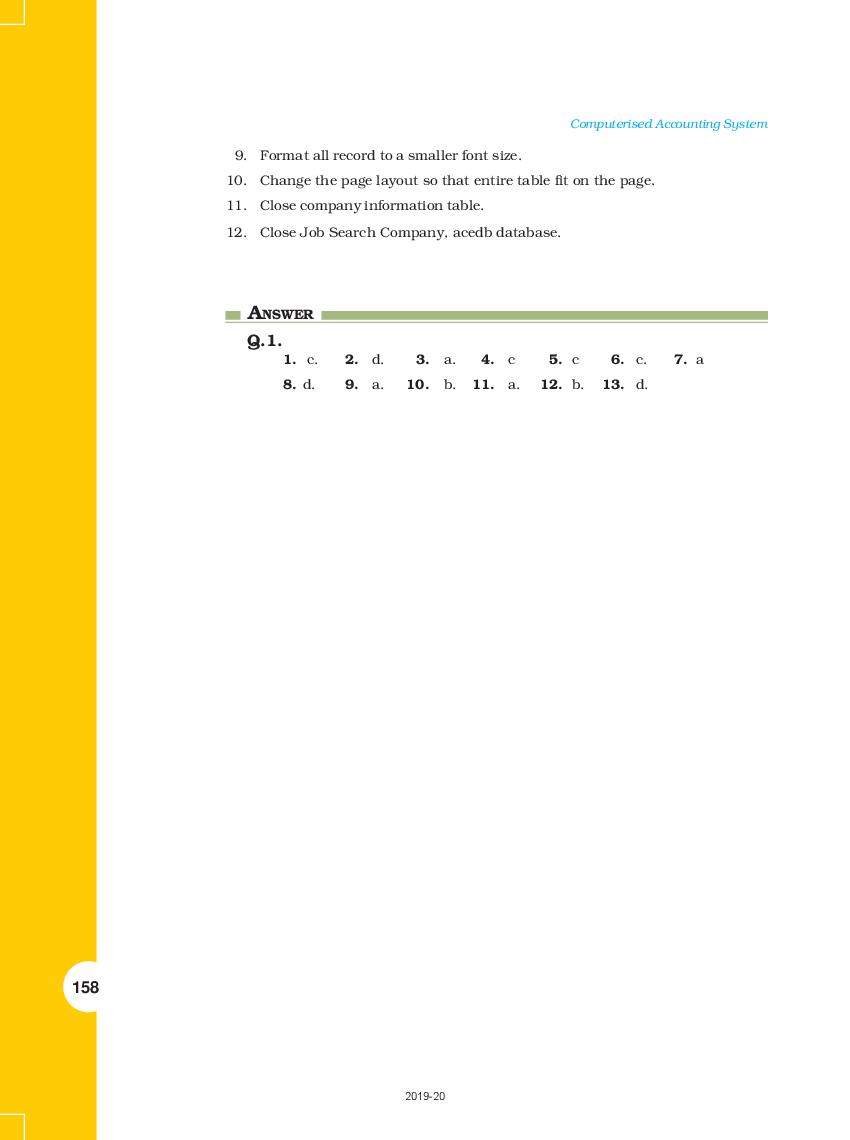 Computerised Accounting System

9. Format all record to a smaller font size.
10. Change the page layout so that entire table fit on the page.
11. Close company information table.
12. Close Job Search Company, acedb database.

ANSWER

Q.1.
1. c. 2. d. 3. a. 4. c 5. c 6. c. 7. a
8. d. 9. a. 10. b. 11. a. 12. b. 13. d.

158

2019-20